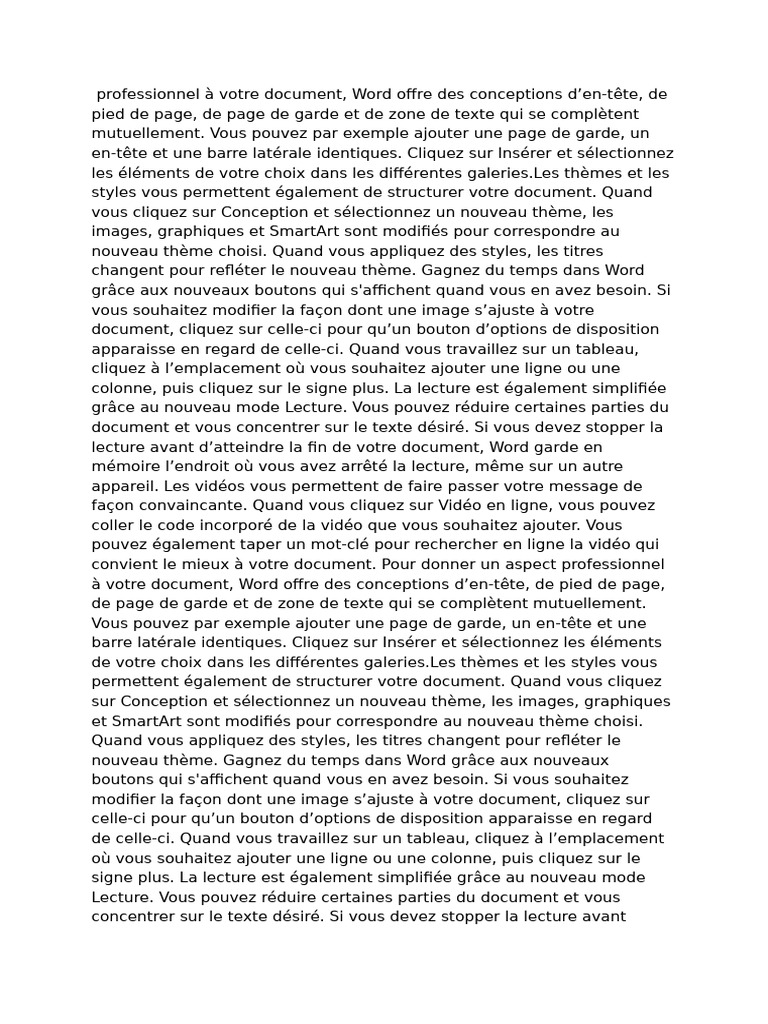 professionnel à votre document, Word offre des conceptions d’en-tête, de pied de page, de page de garde et de zone de texte qui se complètent mutuellement. Vous pouvez par exemple ajouter une page de garde, un en-tête et une barre latérale identiques. Cliquez sur Insérer et sélectionnez les éléments de votre choix dans les différentes galeries.Les thèmes et les styles vous permettent également de structurer votre document. Quand vous cliquez sur Conception et sélectionnez un nouveau thème, les images, graphiques et SmartArt sont modifiés pour correspondre au nouveau thème choisi. Quand vous appliquez des styles, les titres changent pour refléter le nouveau thème. Gagnez du temps dans Word grâce aux nouveaux boutons qui s'affichent quand vous en avez besoin. Si vous souhaitez modifier la façon dont une image s’ajuste à votre document, cliquez sur celle-ci pour qu’un bouton d’options de disposition apparaisse en regard de celle-ci. Quand vous travaillez sur un tableau, cliquez à l’emplacement où vous souhaitez ajouter une ligne ou une colonne, puis cliquez sur le signe plus. La lecture est également simplifiée grâce au nouveau mode Lecture. Vous pouvez réduire certaines parties du document et vous concentrer sur le texte désiré. Si vous devez stopper la lecture avant d’atteindre la fin de votre document, Word garde en mémoire l’endroit où vous avez arrêté la lecture, même sur un autre appareil. Les vidéos vous permettent de faire passer votre message de façon convaincante. Quand vous cliquez sur Vidéo en ligne, vous pouvez coller le code incorporé de la vidéo que vous souhaitez ajouter. Vous pouvez également taper un mot-clé pour rechercher en ligne la vidéo qui convient le mieux à votre document. Pour donner un aspect professionnel à votre document, Word offre des conceptions d’en-tête, de pied de page, de page de garde et de zone de texte qui se complètent mutuellement. Vous pouvez par exemple ajouter une page de garde, un en-tête et une barre latérale identiques. Cliquez sur Insérer et sélectionnez les éléments de votre choix dans les différentes galeries.Les thèmes et les styles vous permettent également de structurer votre document. Quand vous cliquez sur Conception et sélectionnez un nouveau thème, les images, graphiques et SmartArt sont modifiés pour correspondre au nouveau thème choisi. Quand vous appliquez des styles, les titres changent pour refléter le nouveau thème. Gagnez du temps dans Word grâce aux nouveaux boutons qui s'affichent quand vous en avez besoin. Si vous souhaitez modifier la façon dont une image s’ajuste à votre document, cliquez sur celle-ci pour qu’un bouton d’options de disposition apparaisse en regard de celle-ci. Quand vous travaillez sur un tableau, cliquez à l’emplacement où vous souhaitez ajouter une ligne ou une colonne, puis cliquez sur le signe plus. La lecture est également simplifiée grâce au nouveau mode Lecture. Vous pouvez réduire certaines parties du document et vous concentrer sur le texte désiré. Si vous devez stopper la lecture avant